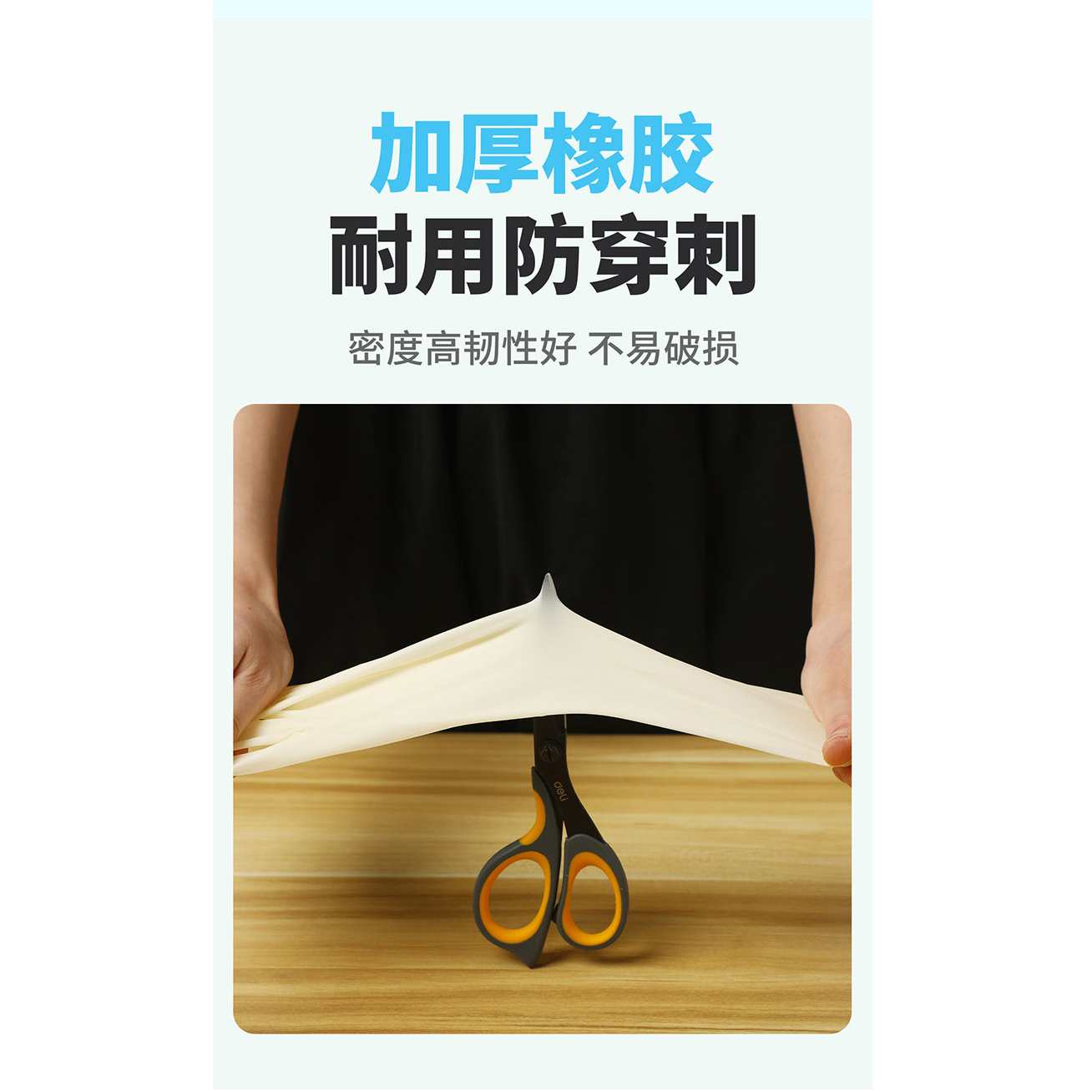 加厚橡胶
耐用防穿刺

密度高韧性好 不易破损

deli